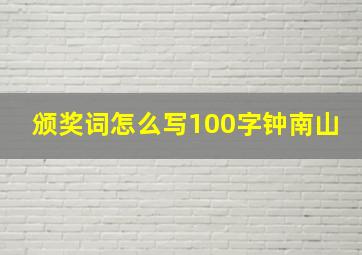 颁奖词怎么写100字钟南山